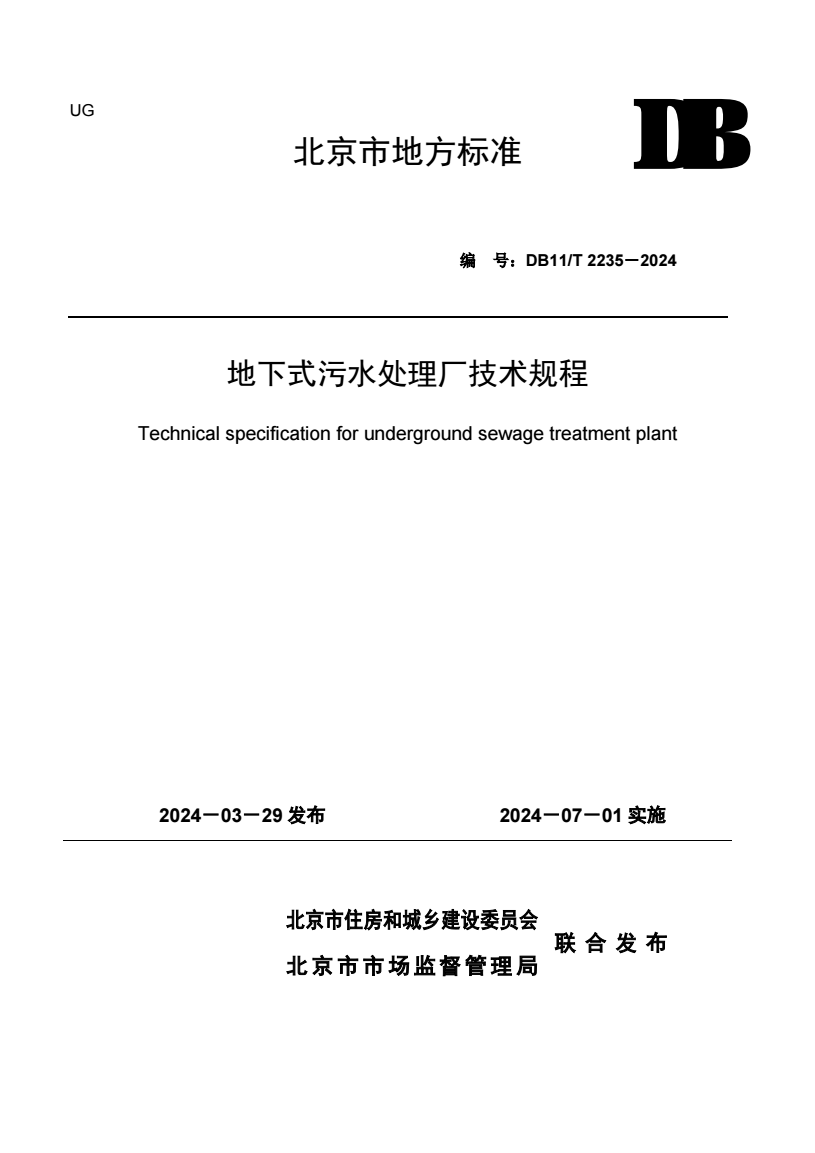 UG

北京市地方标准

DB

编 号：DB11/T 2235－2024

地下式污水处理厂技术规程

Technical specification for underground sewage treatment plant

2024－03－29 发布　　2024－07－01 实施

北京市住房和城乡建设委员会
北京市市场监督管理局
联 合 发 布